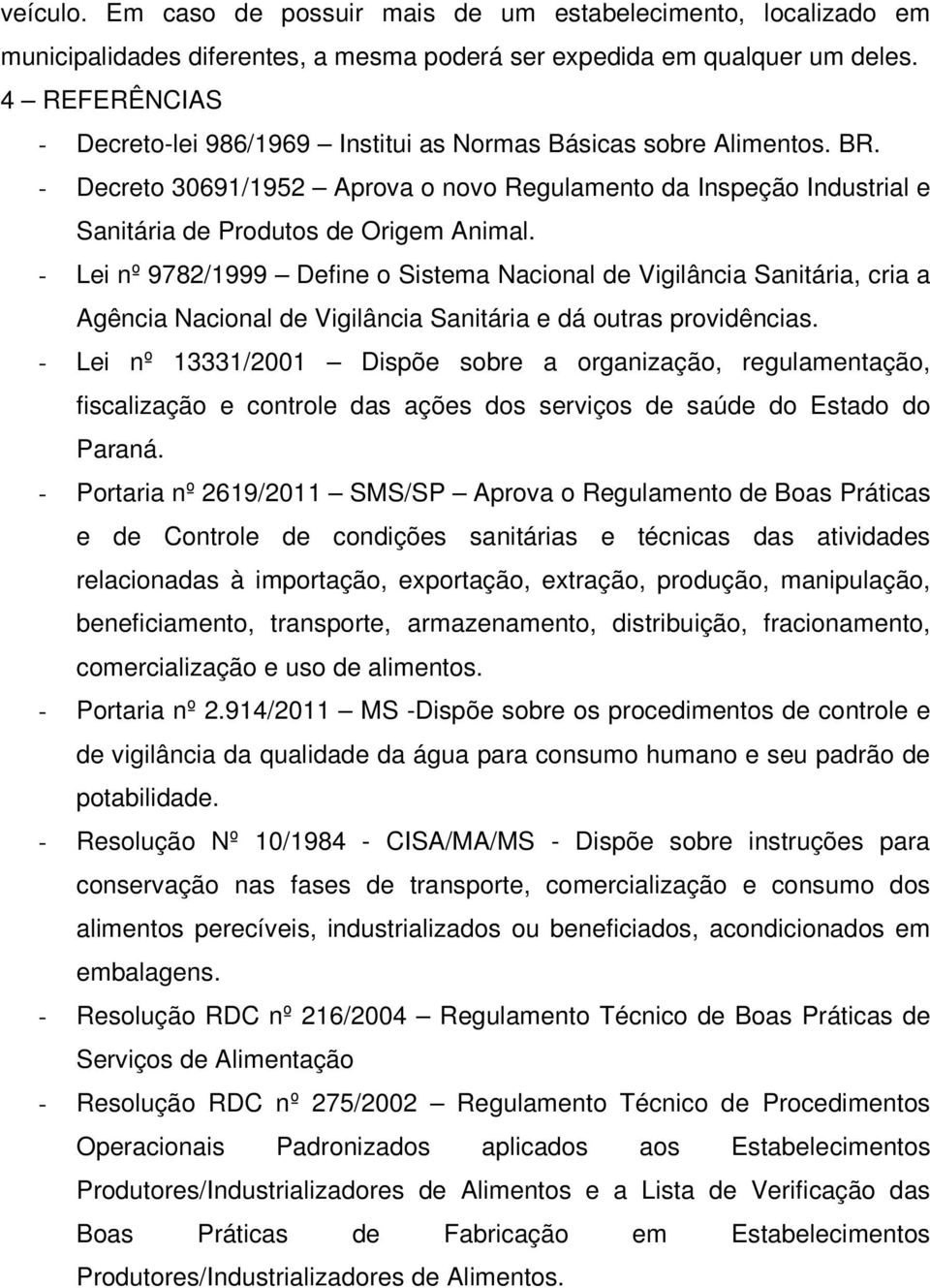 veículo. Em caso de possuir mais de um estabelecimento, localizado em municipalidades diferentes, a mesma poderá ser expedida em qualquer um deles.

4 – REFERÊNCIAS

- Decreto-lei 986/1969 – Institui as Normas Básicas sobre Alimentos. BR.

- Decreto 30691/1952 – Aprova o novo Regulamento da Inspeção Industrial e Sanitária de Produtos de Origem Animal.

- Lei nº 9782/1999 – Define o Sistema Nacional de Vigilância Sanitária, cria a Agência Nacional de Vigilância Sanitária e dá outras providências.

- Lei nº 13331/2001 – Dispõe sobre a organização, regulamentação, fiscalização e controle das ações dos serviços de saúde do Estado do Paraná.

- Portaria nº 2619/2011 – SMS/SP – Aprova o Regulamento de Boas Práticas e de Controle de condições sanitárias e técnicas das atividades relacionadas à importação, exportação, extração, produção, manipulação, beneficiamento, transporte, armazenamento, distribuição, fracionamento, comercialização e uso de alimentos.

- Portaria nº 2.914/2011 – MS -Dispõe sobre os procedimentos de controle e de vigilância da qualidade da água para consumo humano e seu padrão de potabilidade.

- Resolução Nº 10/1984 - CISA/MA/MS - Dispõe sobre instruções para conservação nas fases de transporte, comercialização e consumo dos alimentos perecíveis, industrializados ou beneficiados, acondicionados em embalagens.

- Resolução RDC nº 216/2004 – Regulamento Técnico de Boas Práticas de Serviços de Alimentação

- Resolução RDC nº 275/2002 – Regulamento Técnico de Procedimentos Operacionais Padronizados aplicados aos Estabelecimentos Produtores/Industrializadores de Alimentos e a Lista de Verificação das Boas Práticas de Fabricação em Estabelecimentos Produtores/Industrializadores de Alimentos.